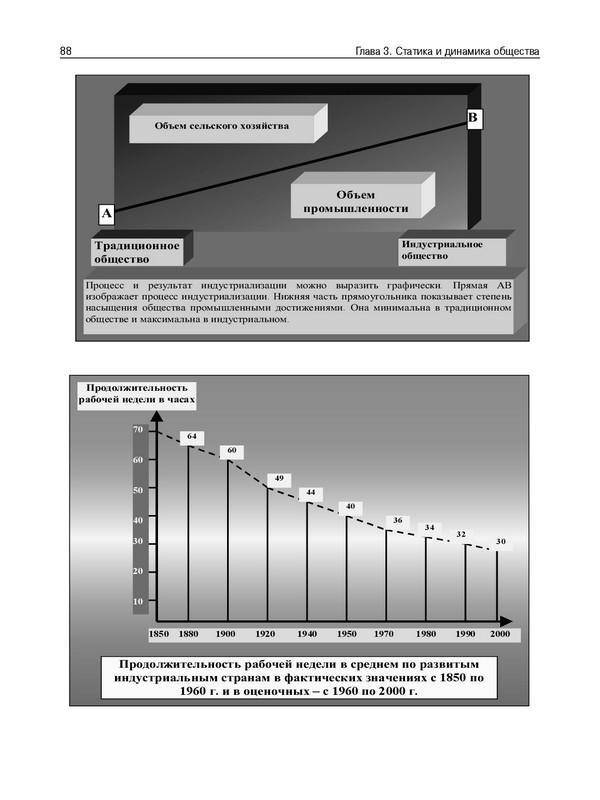 88

Глава 3. Статика и динамика общества

Объем сельского хозяйства

B

Объем промышленности

A

Традиционное общество

Индустриальное общество

Процесс и результат индустриализации можно выразить графически. Прямая АВ изображает процесс индустриализации. Нижняя часть прямоугольника показывает степень насыщения общества промышленными достижениями. Она минимальна в традиционном обществе и максимальна в индустриальном.

Продолжительность рабочей недели в часах

70
60
50
40
30
20
10

64
60
49
44
40
36
34
32
30

1850 1880 1900 1920 1940 1950 1970 1980 1990 2000

Продолжительность рабочей недели в среднем по развитым индустриальным странам в фактических значениях с 1850 по 1960 г. и в оценочных – с 1960 по 2000 г.